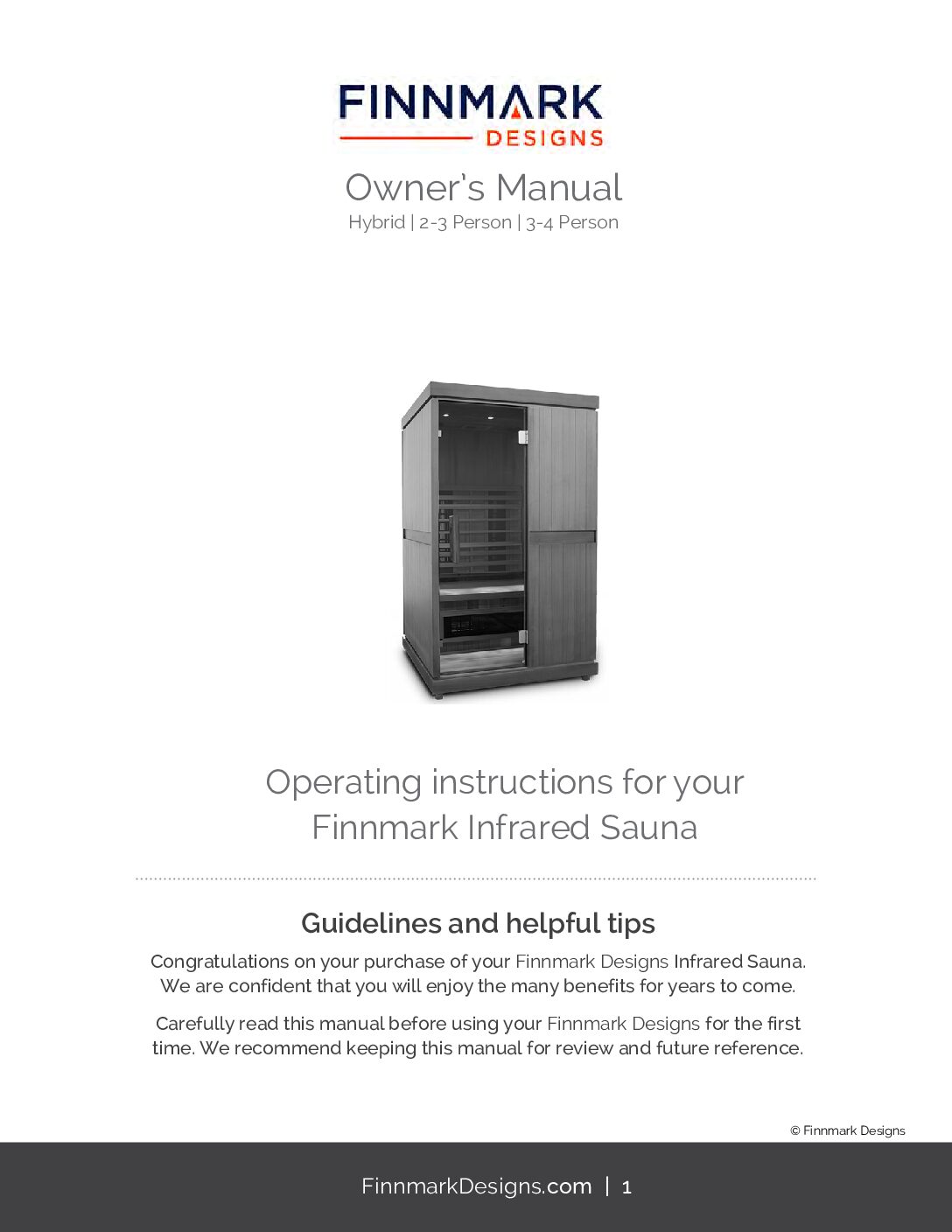 FINNMARK
DESIGNS

Owner's Manual
Hybrid | 2-3 Person | 3-4 Person

Operating instructions for your Finnmark Infrared Sauna

Guidelines and helpful tips

Congratulations on your purchase of your Finnmark Designs Infrared Sauna. We are confident that you will enjoy the many benefits for years to come.

Carefully read this manual before using your Finnmark Designs for the first time. We recommend keeping this manual for review and future reference.

© Finnmark Designs

FinnmarkDesigns.com | 1